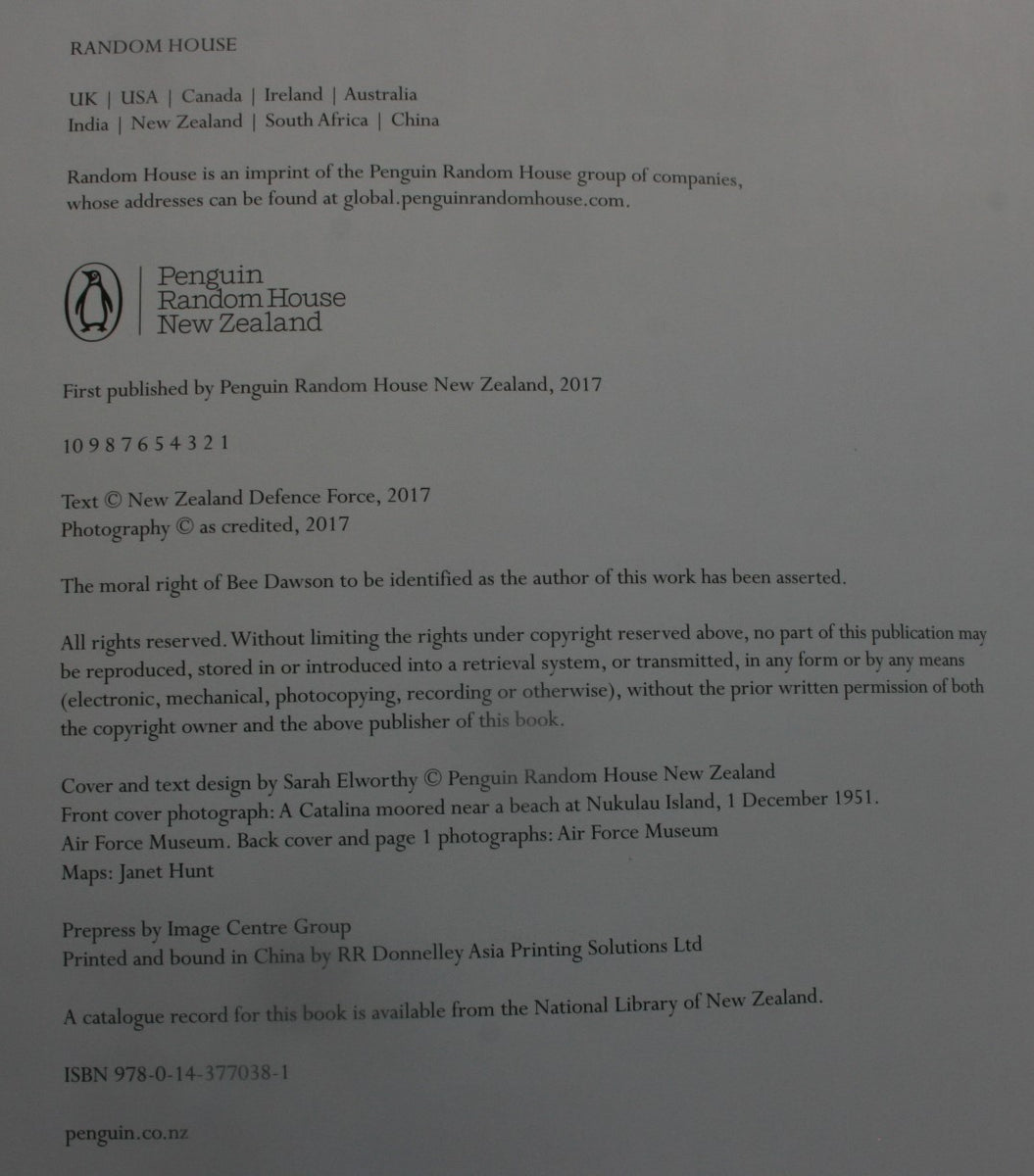 RANDOM HOUSE

UK | USA | Canada | Ireland | Australia
India | New Zealand | South Africa | China

Random House is an imprint of the Penguin Random House group of companies, whose addresses can be found at global.penguinrandomhouse.com.

Penguin
Random House
New Zealand

First published by Penguin Random House New Zealand, 2017

10 9 8 7 6 5 4 3 2 1

Text © New Zealand Defence Force, 2017
Photography © as credited, 2017

The moral right of Bee Dawson to be identified as the author of this work has been asserted.

All rights reserved. Without limiting the rights under copyright reserved above, no part of this publication may be reproduced, stored in or introduced into a retrieval system, or transmitted, in any form or by any means (electronic, mechanical, photocopying, recording or otherwise), without the prior written permission of both the copyright owner and the above publisher of this book.

Cover and text design by Sarah Elworthy © Penguin Random House New Zealand
Front cover photograph: A Catalina moored near a beach at Nukulau Island, 1 December 1951. Air Force Museum. Back cover and page 1 photographs: Air Force Museum
Maps: Janet Hunt

Prepress by Image Centre Group
Printed and bound in China by RR Donnelley Asia Printing Solutions Ltd

A catalogue record for this book is available from the National Library of New Zealand.

ISBN 978-0-14-377038-1

penguin.co.nz